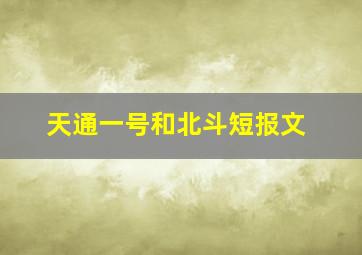 天通一号和北斗短报文